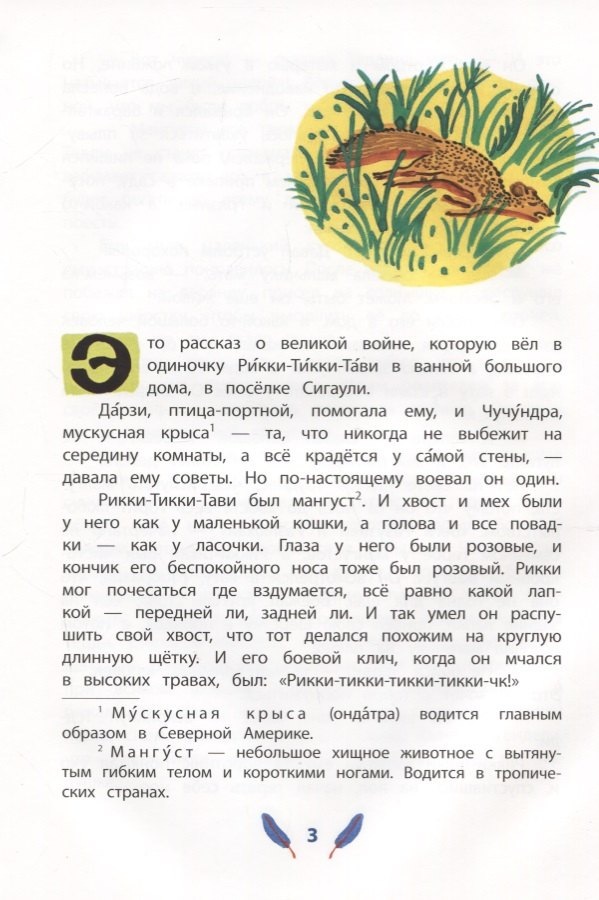 Это рассказ о великой войне, которую вёл в одиночку Ри́кки-Ти́кки-Та́ви в ванной большого дома, в посёлке Сигаули.

Да́рзи, птица-портной, помогала ему, и Чучу́ндра, мускусная крыса$^1$ — та, что никогда не выбежит на середину комнаты, а всё крадётся у са́мой стены, — давала ему советы. Но по-настоящему воевал он один.

Рикки-Тикки-Тави был мангуст$^2$. И хвост и мех были у него как у маленькой кошки, а голова и все повадки — как у ласочки. Глаза у него были розовые, и кончик его беспокойного носа тоже был розовый. Рикки мог почесаться где вздумается, всё равно какой лапкой — передней ли, задней ли. И так умел он распушить свой хвост, что тот делался похожим на круглую длинную щётку. И его боевой клич, когда он мчался в высоких травах, был: «Рикки-тикки-тикки-тикки-чк!»

$^1$ Му́скусная крыса (онда́тра) водится главным образом в Северной Америке.

$^2$ Мангу́ст — небольшое хищное животное с вытянутым гибким телом и короткими ногами. Водится в тропических странах.

3